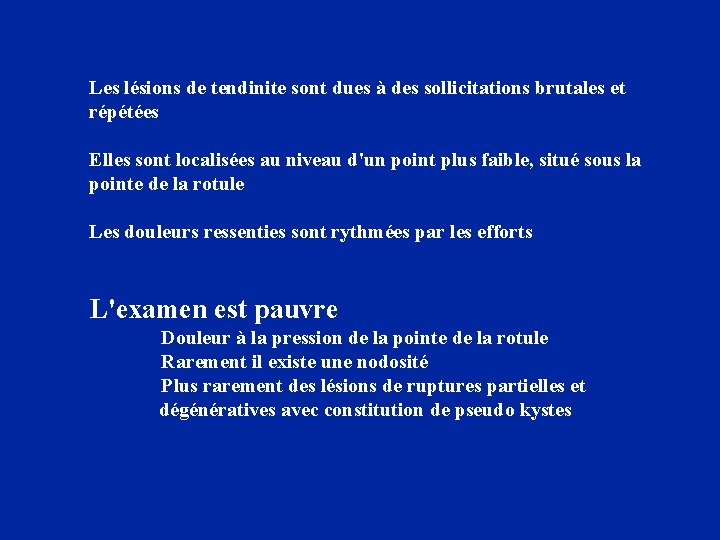 Les lésions de tendinite sont dues à des sollicitations brutales et répétées

Elles sont localisées au niveau d'un point plus faible, situé sous la pointe de la rotule

Les douleurs ressenties sont rythmées par les efforts

L'examen est pauvre

Douleur à la pression de la pointe de la rotule
Rarement il existe une nodosité
Plus rarement des lésions de ruptures partielles et dégénératives avec constitution de pseudo kystes